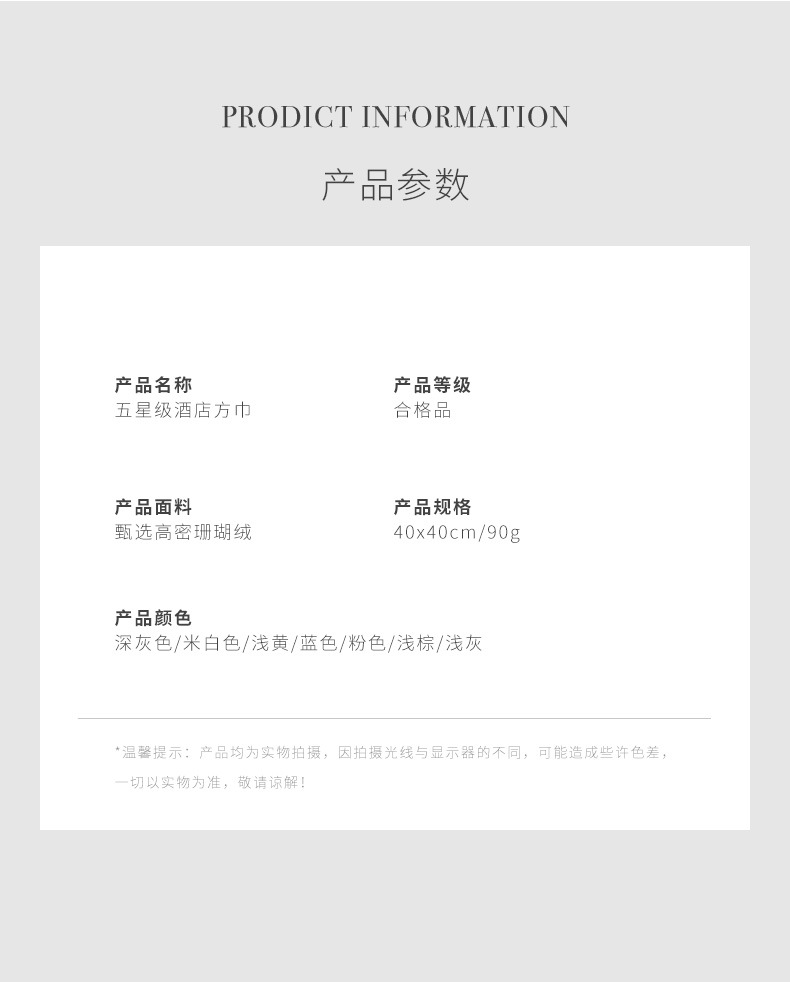 PRODICT INFORMATION

产品参数

产品名称
五星级酒店方巾

产品等级
合格品

产品面料
甄选高密珊瑚绒

产品规格
40x40cm/90g

产品颜色
深灰色/米白色/浅黄/蓝色/粉色/浅棕/浅灰

*温馨提示：产品均为实物拍摄，因拍摄光线与显示器的不同，可能造成些许色差，一切以实物为准，敬请谅解！